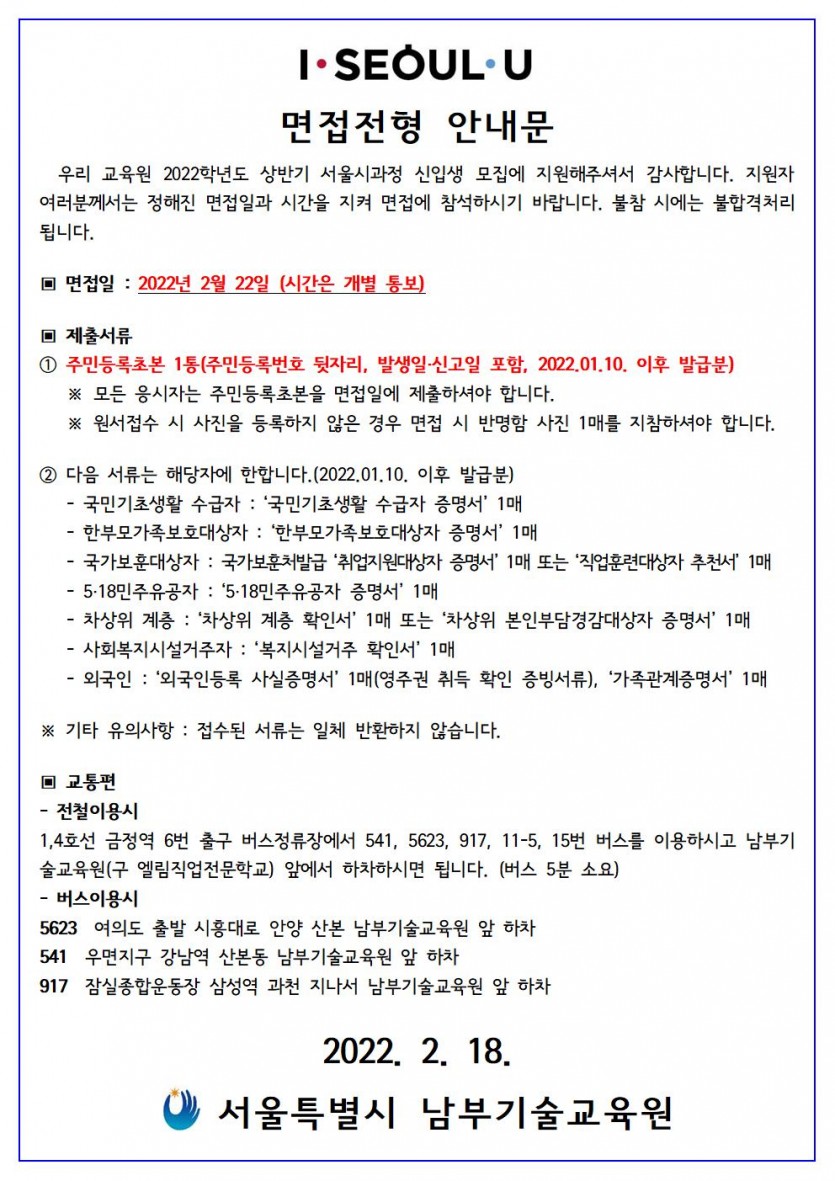 I·SEOUL·U

면접전형 안내문

우리 교육원 2022학년도 상반기 서울시과정 신입생 모집에 지원해주셔서 감사합니다. 지원자 여러분께서는 정해진 면접일과 시간을 지켜 면접에 참석하시기 바랍니다. 불참 시에는 불합격처리 됩니다.

▣ 면접일 : 2022년 2월 22일 (시간은 개별 통보)

▣ 제출서류
① 주민등록초본 1통(주민등록번호 뒷자리, 발생일·신고일 포함, 2022.01.10. 이후 발급분)
※ 모든 응시자는 주민등록초본을 면접일에 제출하셔야 합니다.
※ 원서접수 시 사진을 등록하지 않은 경우 면접 시 반명함 사진 1매를 지참하셔야 합니다.

② 다음 서류는 해당자에 한합니다.(2022.01.10. 이후 발급분)
- 국민기초생활 수급자 : '국민기초생활 수급자 증명서' 1매
- 한부모가족보호대상자 : '한부모가족보호대상자 증명서' 1매
- 국가보훈대상자 : 국가보훈처발급 '취업지원대상자 증명서' 1매 또는 '직업훈련대상자 추천서' 1매
- 5·18민주유공자 : '5·18민주유공자 증명서' 1매
- 차상위 계층 : '차상위 계층 확인서' 1매 또는 '차상위 본인부담경감대상자 증명서' 1매
- 사회복지시설거주자 : '복지시설거주 확인서' 1매
- 외국인 : '외국인등록 사실증명서' 1매(영주권 취득 확인 증빙서류), '가족관계증명서' 1매

※ 기타 유의사항 : 접수된 서류는 일체 반환하지 않습니다.

▣ 교통편
- 전철이용시
1,4호선 금정역 6번 출구 버스정류장에서 541, 5623, 917, 11-5, 15번 버스를 이용하시고 남부기술교육원(구 엘림직업전문학교) 앞에서 하차하시면 됩니다. (버스 5분 소요)
- 버스이용시
5623 여의도 출발 시흥대로 안양 산본 남부기술교육원 앞 하차
541 우면지구 강남역 산본동 남부기술교육원 앞 하차
917 잠실종합운동장 삼성역 과천 지나서 남부기술교육원 앞 하차

2022. 2. 18.

서울특별시 남부기술교육원